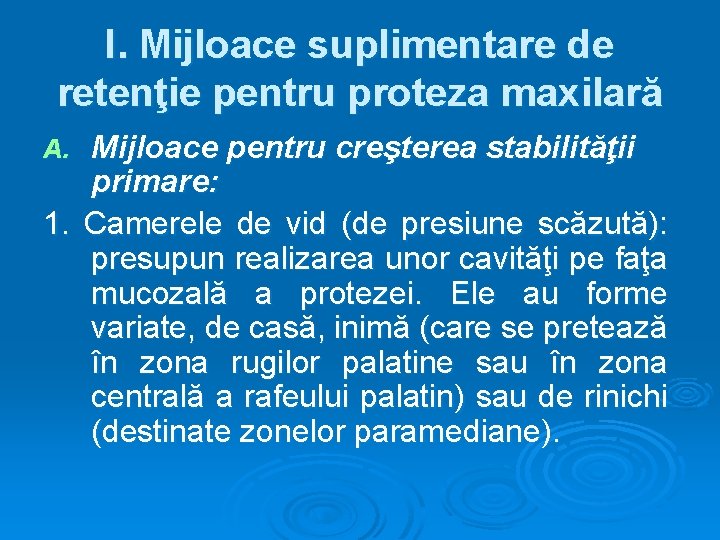 I. Mijloace suplimentare de retenţie pentru proteza maxilară

A. Mijloace pentru creşterea stabilităţii primare:

1. Camerele de vid (de presiune scăzută): presupun realizarea unor cavităţi pe faţa mucozală a protezei. Ele au forme variate, de casă, inimă (care se pretează în zona rugilor palatine sau în zona centrală a rafeului palatin) sau de rinichi (destinate zonelor paramediane).